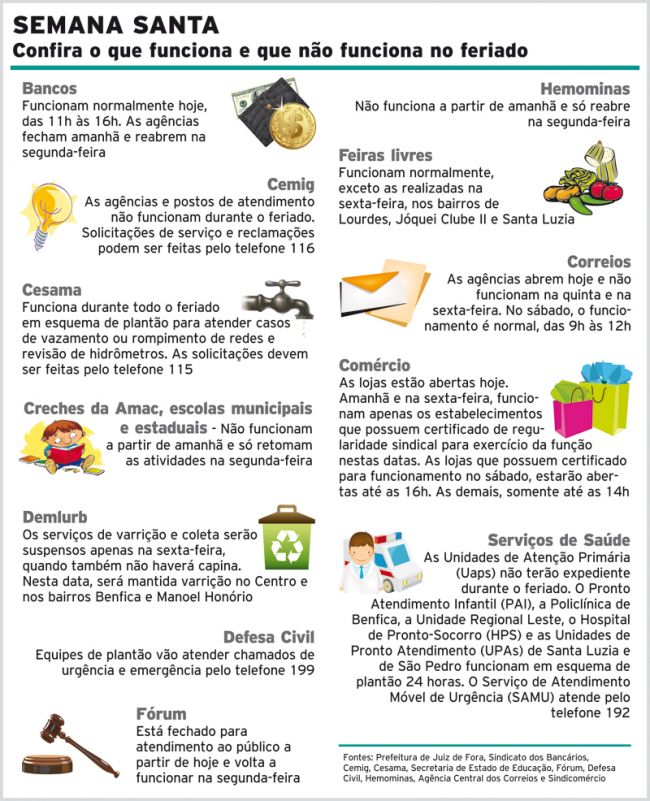 SEMANA SANTA
Confira o que funciona e que não funciona no feriado

Bancos
Funcionam normalmente hoje, das 11h às 16h. As agências fecham amanhã e reabrem na segunda-feira

Cemig
As agências e postos de atendimento não funcionam durante o feriado. Solicitações de serviço e reclamações podem ser feitas pelo telefone 116

Cesama
Funciona durante todo o feriado em esquema de plantão para atender casos de vazamento ou rompimento de redes e revisão de hidrômetros. As solicitações devem ser feitas pelo telefone 115

Creches da Amac, escolas municipais e estaduais - Não funcionam a partir de amanhã e só retomam as atividades na segunda-feira

Demlurb
Os serviços de varrição e coleta serão suspensos apenas na sexta-feira, quando também não haverá capina. Nesta data, será mantida varrição no Centro e nos bairros Benfica e Manoel Honório

Defesa Civil
Equipes de plantão vão atender chamados de urgência e emergência pelo telefone 199

Fórum
Está fechado para atendimento ao público a partir de hoje e volta a funcionar na segunda-feira

Hemominas
Não funciona a partir de amanhã e só reabre na segunda-feira

Feiras livres
Funcionam normalmente, exceto as realizadas na sexta-feira, nos bairros de Lourdes, Jóquei Clube II e Santa Luzia

Correios
As agências abrem hoje e não funcionam na quinta e na sexta-feira. No sábado, o funcionamento é normal, das 9h às 12h

Comércio
As lojas estão abertas hoje. Amanhã e na sexta-feira, funcionam apenas os estabelecimentos que possuem certificado de regularidade sindical para exercício da função nestas datas. As lojas que possuem certificado para funcionamento no sábado, estarão abertas até as 16h. As demais, somente até as 14h

Serviços de Saúde
As Unidades de Atenção Primária (Uaps) não terão expediente durante o feriado. O Pronto Atendimento Infantil (PAI), a Policlínica de Benfica, a Unidade Regional Leste, o Hospital de Pronto-Socorro (HPS) e as Unidades de Pronto Atendimento (UPAs) de Santa Luzia e de São Pedro funcionam em esquema de plantão 24 horas. O Serviço de Atendimento Móvel de Urgência (SAMU) atende pelo telefone 192

Fontes: Prefeitura de Juiz de Fora, Sindicato dos Bancários, Cemig, Cesama, Secretaria de Estado de Educação, Fórum, Defesa Civil, Hemominas, Agência Central dos Correios e Sindicomércio